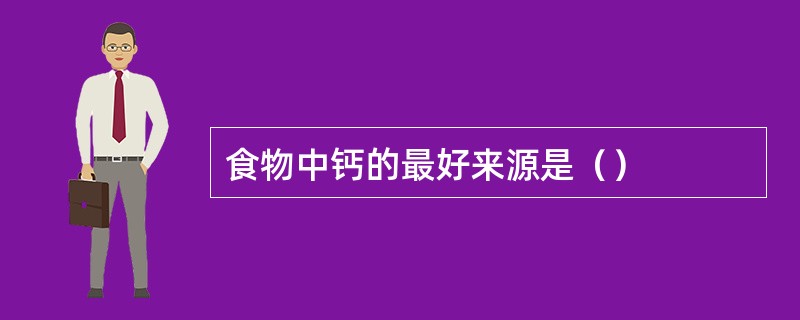 食物中钙的最好来源是（）